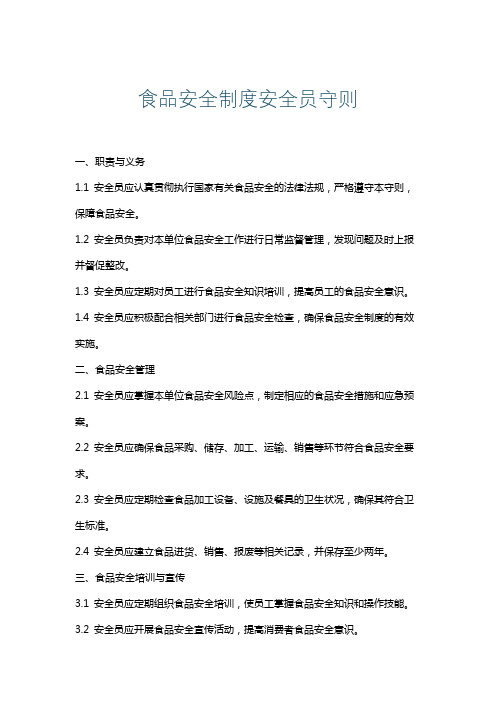 食品安全制度安全员守则

一、职责与义务

1.1 安全员应认真贯彻执行国家有关食品安全的法律法规，严格遵守本守则，保障食品安全。

1.2 安全员负责对本单位食品安全工作进行日常监督管理，发现问题及时上报并督促整改。

1.3 安全员应定期对员工进行食品安全知识培训，提高员工的食品安全意识。

1.4 安全员应积极配合相关部门进行食品安全检查，确保食品安全制度的有效实施。

二、食品安全管理

2.1 安全员应掌握本单位食品安全风险点，制定相应的食品安全措施和应急预案。

2.2 安全员应确保食品采购、储存、加工、运输、销售等环节符合食品安全要求。

2.3 安全员应定期检查食品加工设备、设施及餐具的卫生状况，确保其符合卫生标准。

2.4 安全员应建立食品进货、销售、报废等相关记录，并保存至少两年。

三、食品安全培训与宣传

3.1 安全员应定期组织食品安全培训，使员工掌握食品安全知识和操作技能。

3.2 安全员应开展食品安全宣传活动，提高消费者食品安全意识。